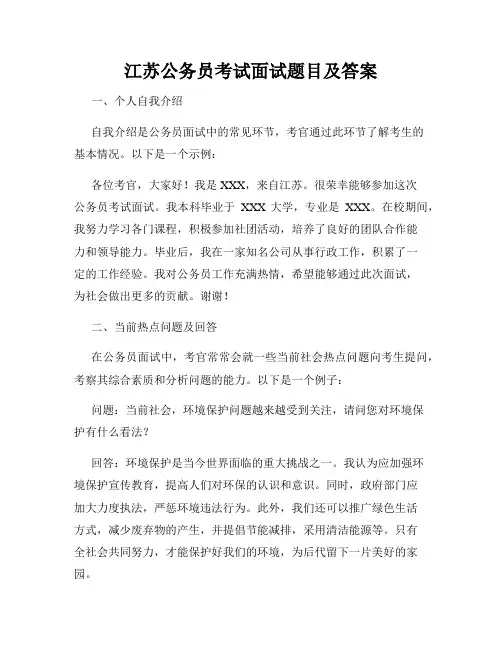 江苏公务员考试面试题目及答案

一、个人自我介绍

自我介绍是公务员面试中的常见环节，考官通过此环节了解考生的基本情况。以下是一个示例：

各位考官，大家好！我是 XXX，来自江苏。很荣幸能够参加这次公务员考试面试。我本科毕业于 XXX 大学，专业是 XXX。在校期间，我努力学习各门课程，积极参加社团活动，培养了良好的团队合作能力和领导能力。毕业后，我在一家知名公司从事行政工作，积累了一定的工作经验。我对公务员工作充满热情，希望能够通过此次面试，为社会做出更多的贡献。谢谢！

二、当前热点问题及回答

在公务员面试中，考官常常会就一些当前社会热点问题向考生提问，考察其综合素质和分析问题的能力。以下是一个例子：

问题：当前社会，环境保护问题越来越受到关注，请问您对环境保护有什么看法？

回答：环境保护是当今世界面临的重大挑战之一。我认为应加强环境保护宣传教育，提高人们对环保的认识和意识。同时，政府部门应加大力度执法，严惩环境违法行为。此外，我们还可以推广绿色生活方式，减少废弃物的产生，并提倡节能减排，采用清洁能源等。只有全社会共同努力，才能保护好我们的环境，为后代留下一片美好的家园。